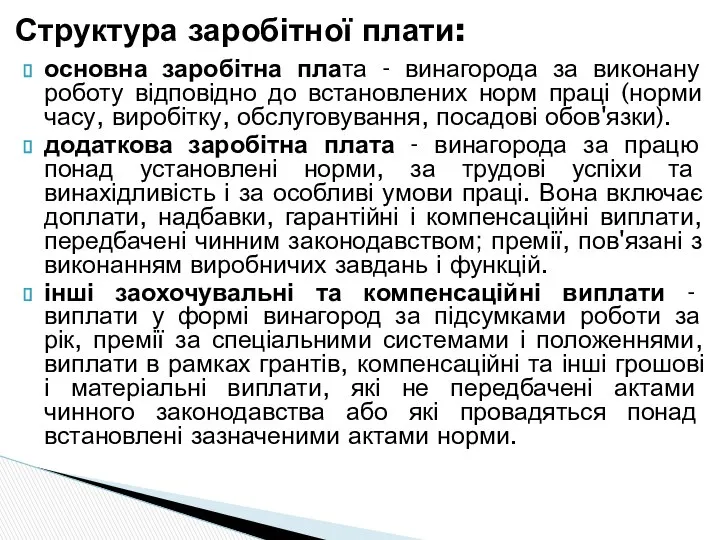 Структура заробітної плати:

основна заробітна плата - винагорода за виконану роботу відповідно до встановлених норм праці (норми часу, виробітку, обслуговування, посадові обов'язки).

додаткова заробітна плата - винагорода за працю понад установлені норми, за трудові успіхи та винахідливість і за особливі умови праці. Вона включає доплати, надбавки, гарантійні і компенсаційні виплати, передбачені чинним законодавством; премії, пов'язані з виконанням виробничих завдань і функцій.

інші заохочувальні та компенсаційні виплати - виплати у формі винагород за підсумками роботи за рік, премії за спеціальними системами і положеннями, виплати в рамках грантів, компенсаційні та інші грошові і матеріальні виплати, які не передбачені актами чинного законодавства або які провадяться понад встановлені зазначеними актами норми.